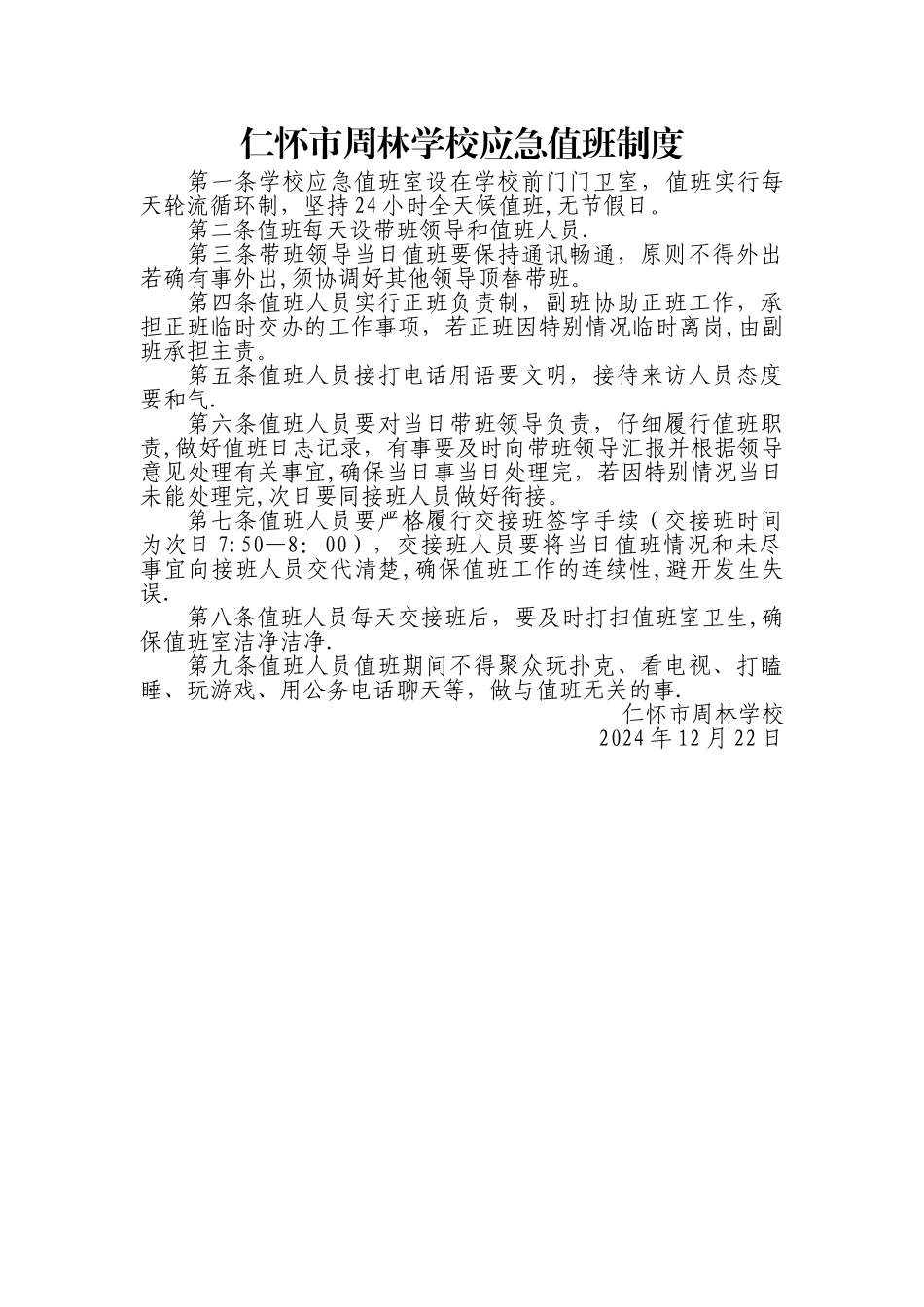 仁怀市周林学校应急值班制度

第一条学校应急值班室设在学校前门门卫室，值班实行每天轮流循环制，坚持24小时全天候值班,无节假日。

第二条值班每天设带班领导和值班人员.

第三条带班领导当日值班要保持通讯畅通，原则不得外出若确有事外出,须协调好其他领导顶替带班。

第四条值班人员实行正班负责制，副班协助正班工作，承担正班临时交办的工作事项，若正班因特别情况临时离岗,由副班承担主责。

第五条值班人员接打电话用语要文明，接待来访人员态度要和气.

第六条值班人员要对当日带班领导负责，仔细履行值班职责,做好值班日志记录，有事要及时向带班领导汇报并根据领导意见处理有关事宜,确保当日事当日处理完，若因特别情况当日未能处理完,次日要同接班人员做好衔接。

第七条值班人员要严格履行交接班签字手续（交接班时间为次日 7:50—8: 00），交接班人员要将当日值班情况和未尽事宜向接班人员交代清楚,确保值班工作的连续性,避开发生失误.

第八条值班人员每天交接班后，要及时打扫值班室卫生,确保值班室洁净洁净.

第九条值班人员值班期间不得聚众玩扑克、看电视、打瞌睡、玩游戏、用公务电话聊天等，做与值班无关的事.

仁怀市周林学校
2024年12月22日